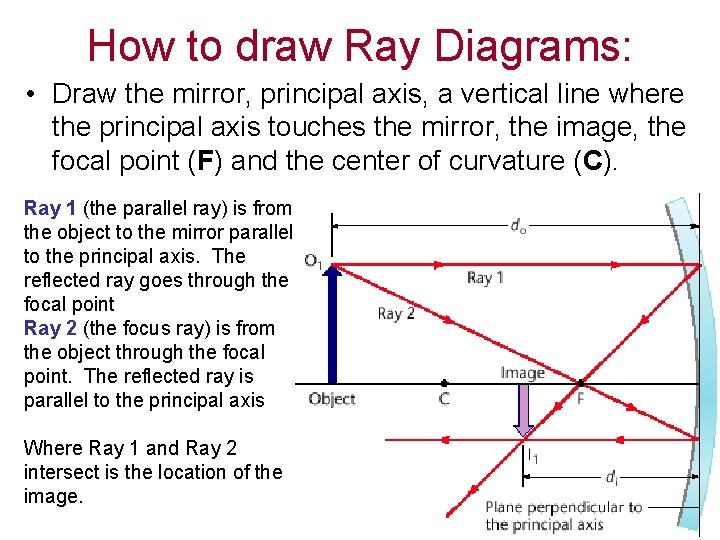 How to draw Ray Diagrams:

• Draw the mirror, principal axis, a vertical line where the principal axis touches the mirror, the image, the focal point (**F**) and the center of curvature (**C**).

**Ray 1** (the parallel ray) is from the object to the mirror parallel to the principal axis. The reflected ray goes through the focal point
**Ray 2** (the focus ray) is from the object through the focal point. The reflected ray is parallel to the principal axis

Where Ray 1 and Ray 2 intersect is the location of the image.

$d_o$
$O_1$
Ray 1
Ray 2
Image
Object
C
F
$I_1$
$d_i$
Plane perpendicular to the principal axis